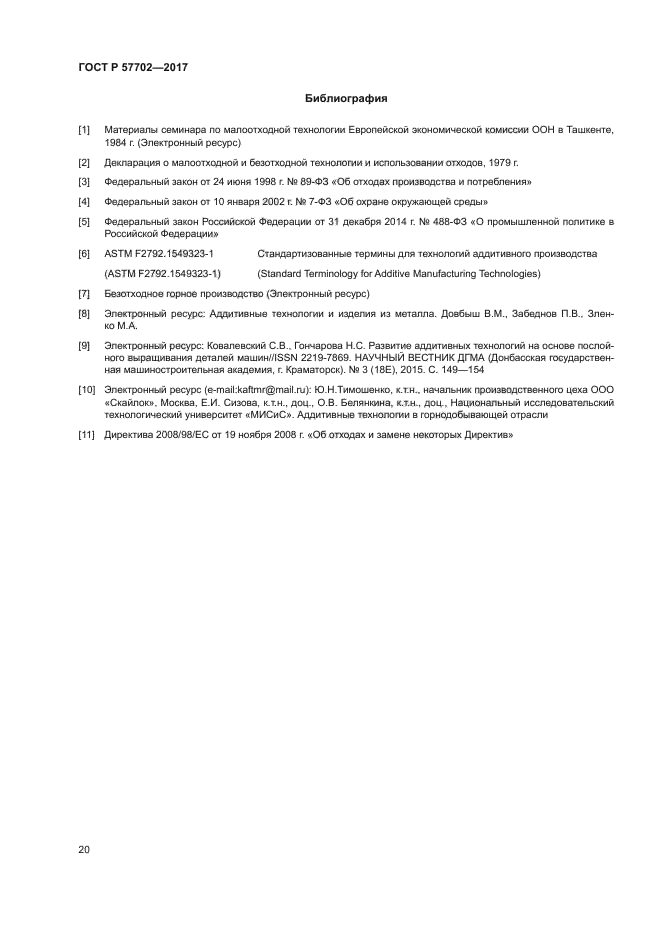 ГОСТ Р 57702—2017

Библиография

[1] Материалы семинара по малоотходной технологии Европейской экономической комиссии ООН в Ташкенте, 1984 г. (Электронный ресурс)

[2] Декларация о малоотходной и безотходной технологии и использовании отходов, 1979 г.

[3] Федеральный закон от 24 июня 1998 г. № 89-ФЗ «Об отходах производства и потребления»

[4] Федеральный закон от 10 января 2002 г. № 7-ФЗ «Об охране окружающей среды»

[5] Федеральный закон Российской Федерации от 31 декабря 2014 г. № 488-ФЗ «О промышленной политике в Российской Федерации»

[6] ASTM F2792.1549323-1 Стандартизованные термины для технологий аддитивного производства

(ASTM F2792.1549323-1) (Standard Terminology for Additive Manufacturing Technologies)

[7] Безотходное горное производство (Электронный ресурс)

[8] Электронный ресурс: Аддитивные технологии и изделия из металла. Довбыш В.М., Забеднов П.В., Зленко М.А.

[9] Электронный ресурс: Ковалевский С.В., Гончарова Н.С. Развитие аддитивных технологий на основе послойного выращивания деталей машин//ISSN 2219-7869. НАУЧНЫЙ ВЕСТНИК ДГМА (Донбасская государственная машиностроительная академия, г. Краматорск). № 3 (18Е), 2015. С. 149—154

[10] Электронный ресурс (e-mail:kaftmr@mail.ru): Ю.Н.Тимошенко, к.т.н., начальник производственного цеха ООО «Скайлок», Москва, Е.И. Сизова, к.т.н., доц., О.В. Белянкина, к.т.н., доц., Национальный исследовательский технологический университет «МИСиС». Аддитивные технологии в горнодобывающей отрасли

[11] Директива 2008/98/ЕС от 19 ноября 2008 г. «Об отходах и замене некоторых Директив»

20